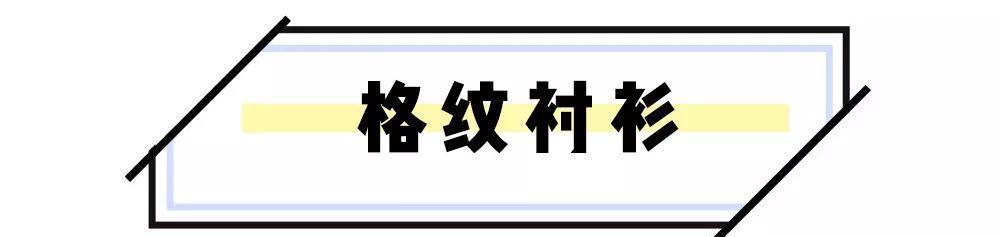 格纹衬衫